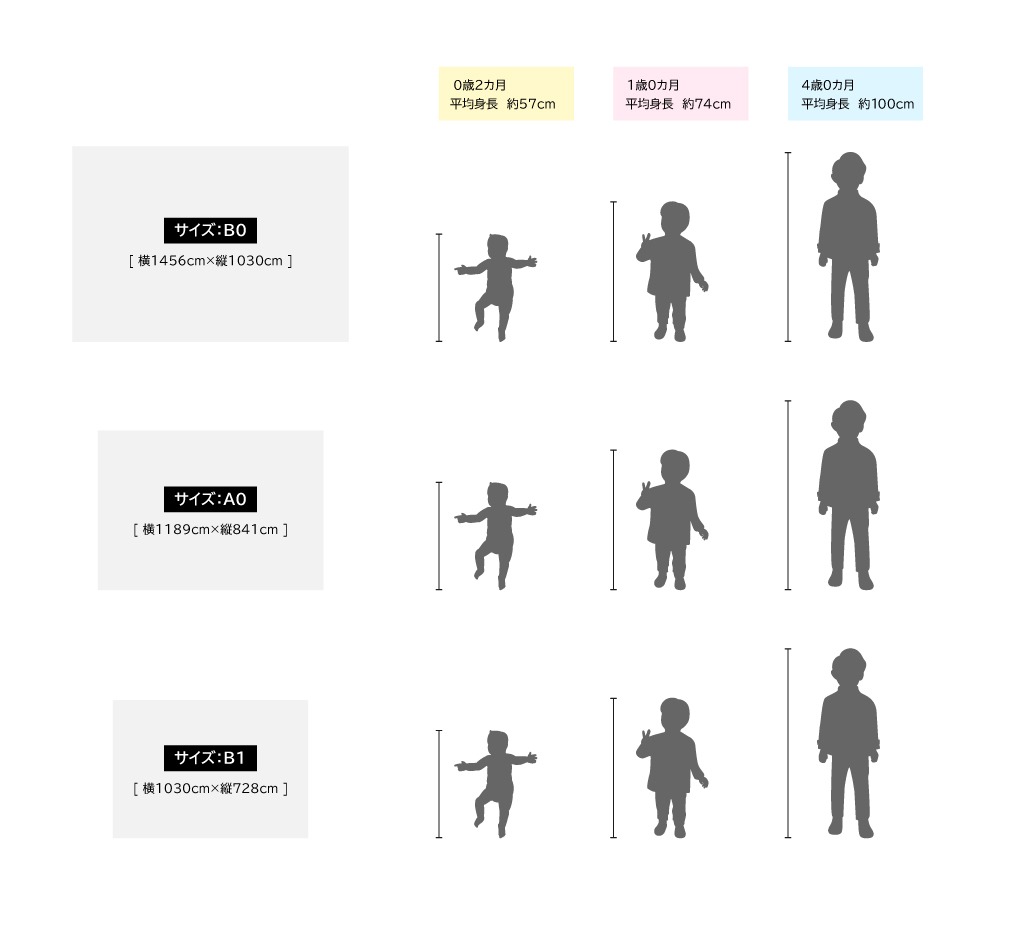 0歳2カ月
平均身長 約57cm

1歳0カ月
平均身長 約74cm

4歳0カ月
平均身長 約100cm

サイズ:B0
[ 横1456cm×縦1030cm ]

サイズ:A0
[ 横1189cm×縦841cm ]

サイズ:B1
[ 横1030cm×縦728cm ]